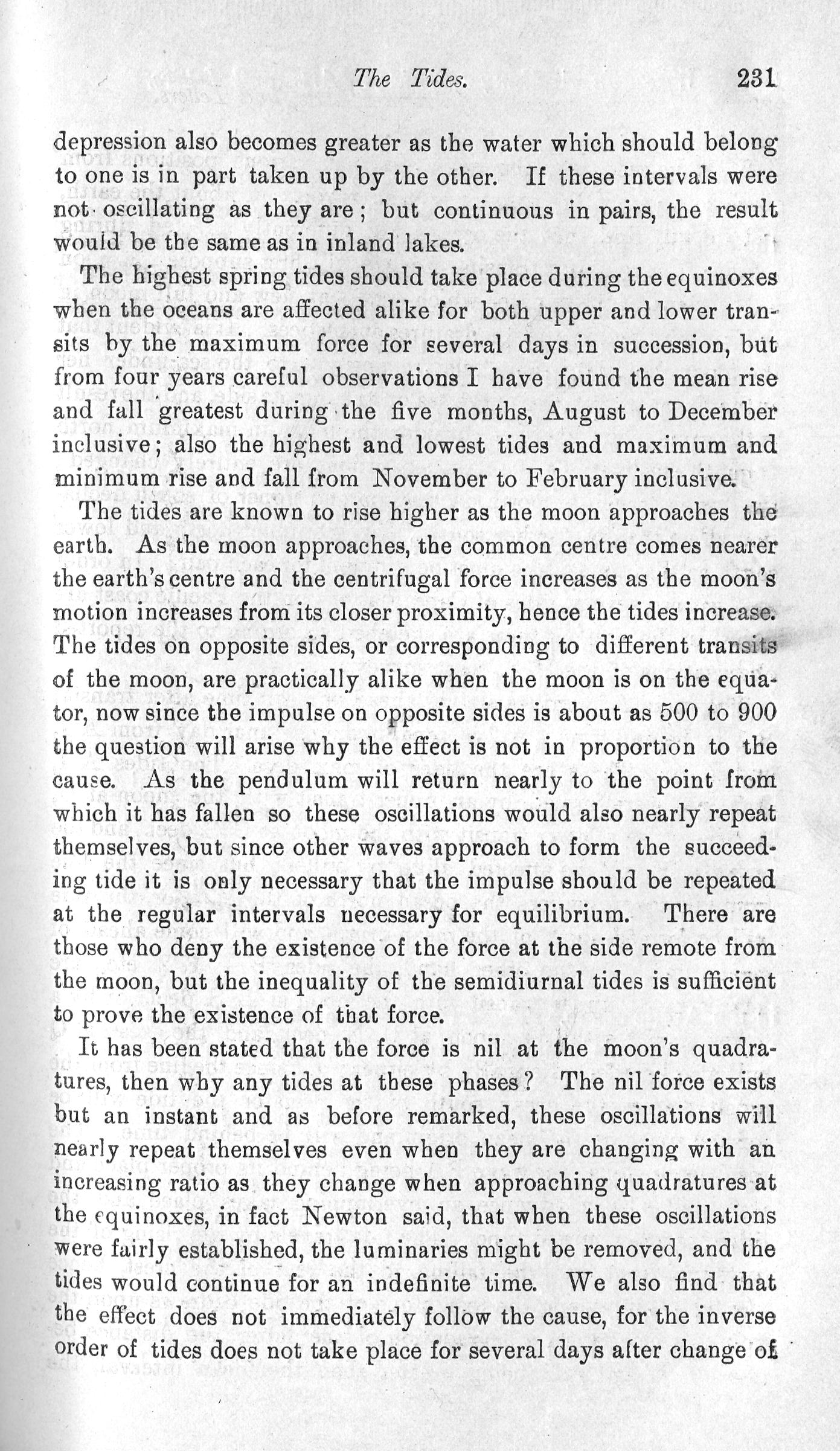 The Tides. 231

depression also becomes greater as the water which should belong to one is in part taken up by the other. If these intervals were not oscillating as they are; but continuous in pairs, the result would be the same as in inland lakes.

The highest spring tides should take place during the equinoxes when the oceans are affected alike for both upper and lower transits by the maximum force for several days in succession, but from four years careful observations I have found the mean rise and fall greatest during the five months, August to December inclusive; also the highest and lowest tides and maximum and minimum rise and fall from November to February inclusive.

The tides are known to rise higher as the moon approaches the earth. As the moon approaches, the common centre comes nearer the earth's centre and the centrifugal force increases as the moon's motion increases from its closer proximity, hence the tides increase. The tides on opposite sides, or corresponding to different transits of the moon, are practically alike when the moon is on the equator, now since the impulse on opposite sides is about as 500 to 900 the question will arise why the effect is not in proportion to the cause. As the pendulum will return nearly to the point from which it has fallen so these oscillations would also nearly repeat themselves, but since other waves approach to form the succeeding tide it is only necessary that the impulse should be repeated at the regular intervals necessary for equilibrium. There are those who deny the existence of the force at the side remote from the moon, but the inequality of the semidiurnal tides is sufficient to prove the existence of that force.

It has been stated that the force is nil at the moon's quadratures, then why any tides at these phases? The nil force exists but an instant and as before remarked, these oscillations will nearly repeat themselves even when they are changing with an increasing ratio as they change when approaching quadratures at the equinoxes, in fact Newton said, that when these oscillations were fairly established, the luminaries might be removed, and the tides would continue for an indefinite time. We also find that the effect does not immediately follow the cause, for the inverse order of tides does not take place for several days after change of